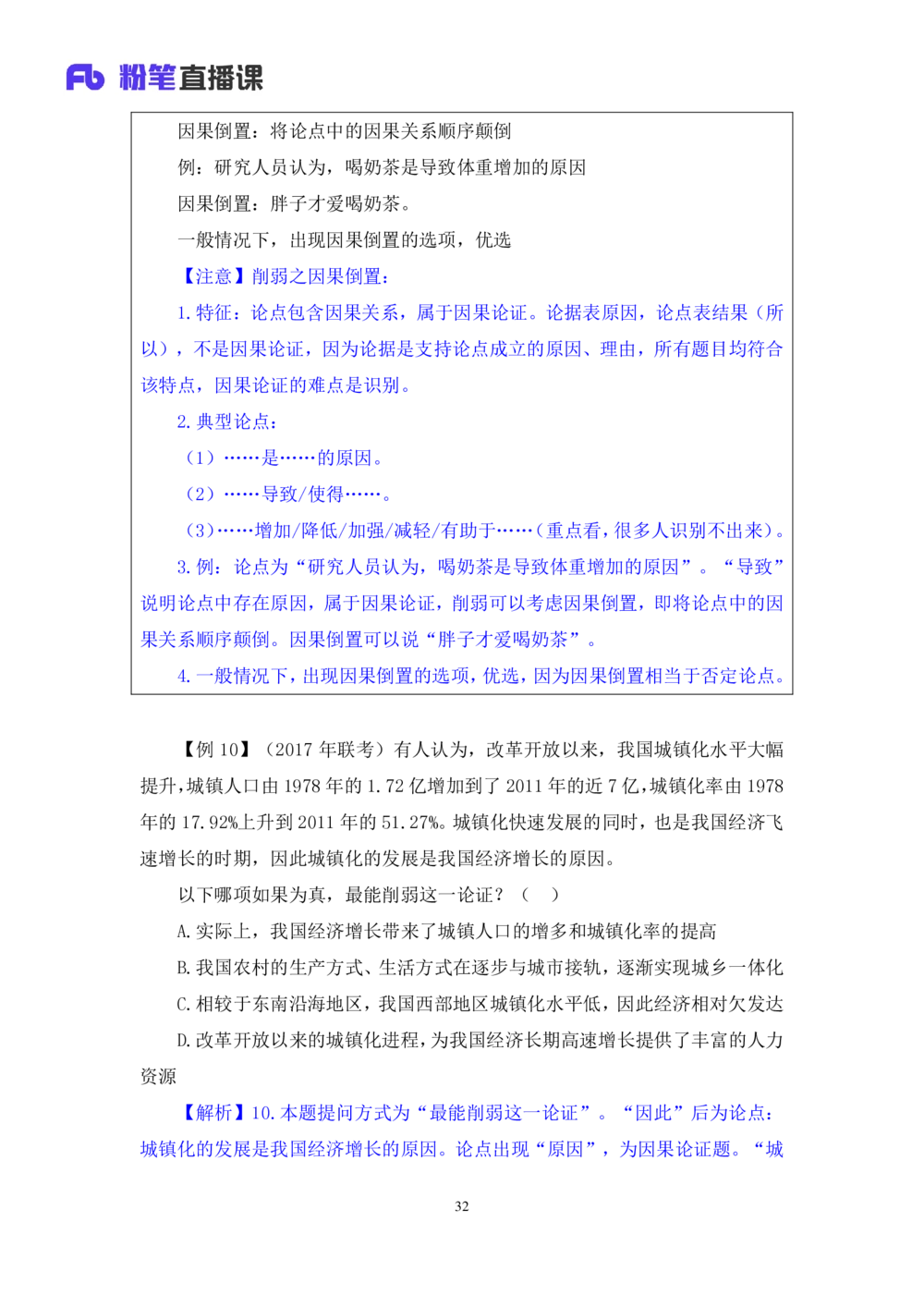 Fb 粉笔直播课

因果倒置：将论点中的因果关系顺序颠倒

例：研究人员认为，喝奶茶是导致体重增加的原因

因果倒置：胖子才爱喝奶茶。

一般情况下，出现因果倒置的选项，优选

【注意】削弱之因果倒置：

1. 特征：论点包含因果关系，属于因果论证。论据表原因，论点表结果（所以），不是因果论证，因为论据是支持论点成立的原因、理由，所有题目均符合该特点，因果论证的难点是识别。

2. 典型论点：

（1）……是……的原因。

（2）……导致/使得……。

（3）……增加/降低/加强/减轻/有助于……（重点看，很多人识别不出来）。

3. 例：论点为“研究人员认为，喝奶茶是导致体重增加的原因”。“导致”说明论点中存在原因，属于因果论证，削弱可以考虑因果倒置，即将论点中的因果关系顺序颠倒。因果倒置可以说“胖子才爱喝奶茶”。

4. 一般情况下，出现因果倒置的选项，优选，因为因果倒置相当于否定论点。

【例 10】（2017 年联考）有人认为，改革开放以来，我国城镇化水平大幅提升，城镇人口由 1978 年的 1.72 亿增加到了 2011 年的近 7 亿，城镇化率由 1978 年的 17.92%上升到 2011 年的 51.27%。城镇化快速发展的同时，也是我国经济飞速增长的时期，因此城镇化的发展是我国经济增长的原因。

以下哪项如果为真，最能削弱这一论证？（　）

A. 实际上，我国经济增长带来了城镇人口的增多和城镇化率的提高

B. 我国农村的生产方式、生活方式在逐步与城市接轨，逐渐实现城乡一体化

C. 相较于东南沿海地区，我国西部地区城镇化水平低，因此经济相对欠发达

D. 改革开放以来的城镇化进程，为我国经济长期高速增长提供了丰富的人力资源

【解析】10. 本题提问方式为“最能削弱这一论证”。“因此”后为论点：城镇化的发展是我国经济增长的原因。论点出现“原因”，为因果论证题。“城

32